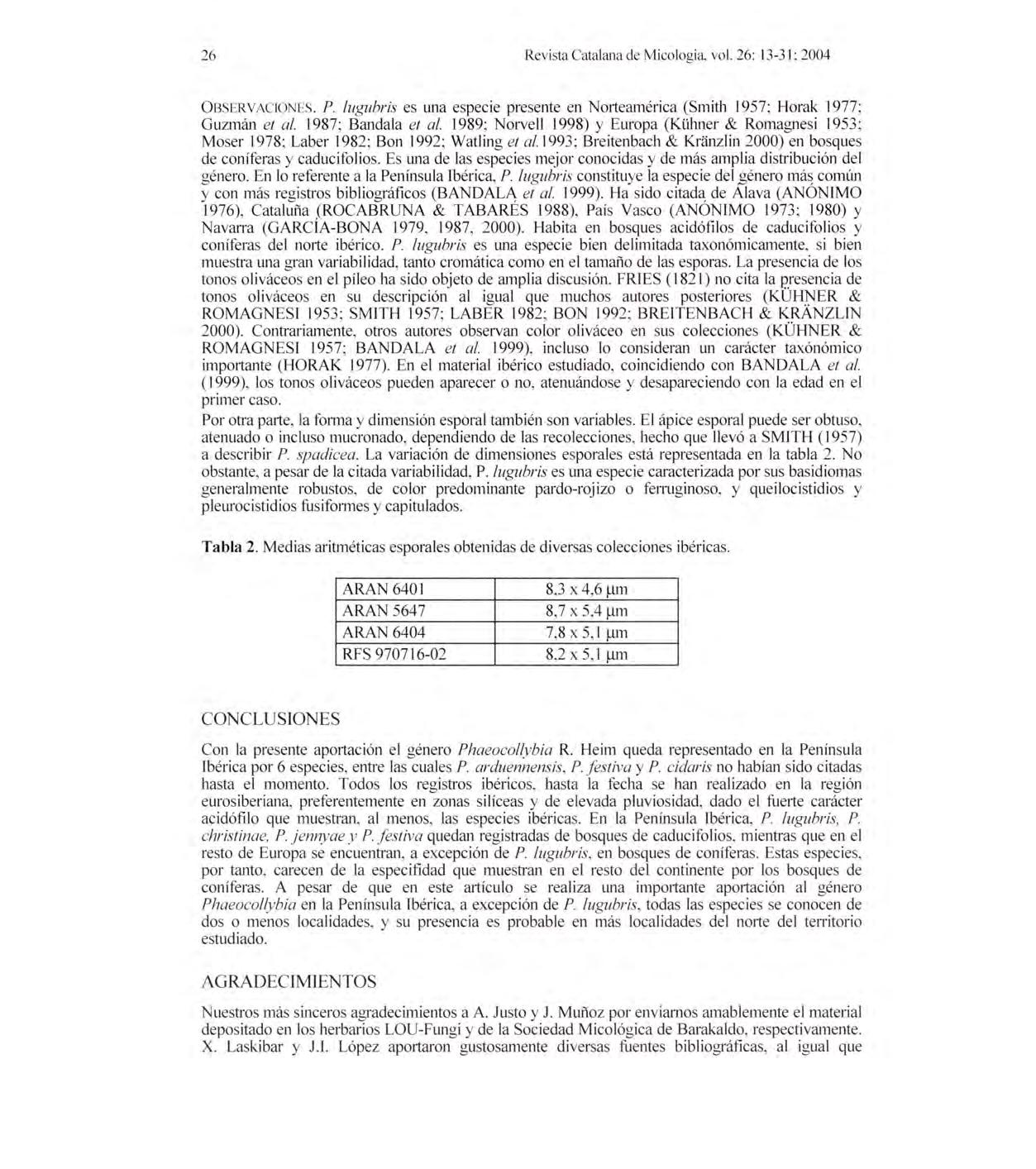 26 Revista Catalana de Micologia, vol. 26: 13-31; 2004

OBSERVACIONES. P. lugubris es una especie presente en Norteamérica (Smith 1957; Horak 1977; Guzmán et al. 1987; Bandala et al. 1989; Norvell 1998) y Europa (Kühner & Romagnesi 1953; Moser 1978; Laber 1982; Bon 1992; Watling et al.1993; Breitenbach & Kränzlin 2000) en bosques de coníferas y caducifolios. Es una de las especies mejor conocidas y de más amplia distribución del género. En lo referente a la Península Ibérica, P. lugubris constituye la especie del género más común y con más registros bibliográficos (BANDALA et al. 1999). Ha sido citada de Álava (ANÓNIMO 1976), Cataluña (ROCABRUNA & TABARÉS 1988), País Vasco (ANÓNIMO 1973; 1980) y Navarra (GARCÍA-BONA 1979, 1987, 2000). Habita en bosques acidófilos de caducifolios y coníferas del norte ibérico. P. lugubris es una especie bien delimitada taxonómicamente, si bien muestra una gran variabilidad, tanto cromática como en el tamaño de las esporas. La presencia de los tonos oliváceos en el píleo ha sido objeto de amplia discusión. FRIES (1821) no cita la presencia de tonos oliváceos en su descripción al igual que muchos autores posteriores (KÜHNER & ROMAGNESI 1953; SMITH 1957; LABER 1982; BON 1992; BREITENBACH & KRÄNZLIN 2000). Contrariamente, otros autores observan color oliváceo en sus colecciones (KÜHNER & ROMAGNESI 1957; BANDALA et al. 1999), incluso lo consideran un carácter taxónómico importante (HORAK 1977). En el material ibérico estudiado, coincidiendo con BANDALA et al. (1999), los tonos oliváceos pueden aparecer o no, atenuándose y desapareciendo con la edad en el primer caso.

Por otra parte, la forma y dimensión esporal también son variables. El ápice esporal puede ser obtuso, atenuado o incluso mucronado, dependiendo de las recolecciones, hecho que llevó a SMITH (1957) a describir P. spadicea. La variación de dimensiones esporales está representada en la tabla 2. No obstante, a pesar de la citada variabilidad, P. lugubris es una especie caracterizada por sus basidiomas generalmente robustos, de color predominante pardo-rojizo o ferruginoso, y queilocistidios y pleurocistidios fusiformes y capitulados.

Tabla 2. Medias aritméticas esporales obtenidas de diversas colecciones ibéricas.

| ARAN 6401 | 8,3 x 4,6 µm |
|---|---|
| ARAN 5647 | 8,7 x 5,4 µm |
| ARAN 6404 | 7,8 x 5,1 µm |
| RFS 970716-02 | 8,2 x 5,1 µm |

CONCLUSIONES

Con la presente aportación el género Phaeocollybia R. Heim queda representado en la Península Ibérica por 6 especies, entre las cuales P. arduennensis, P. festiva y P. cidaris no habían sido citadas hasta el momento. Todos los registros ibéricos, hasta la fecha se han realizado en la región eurosiberiana, preferentemente en zonas silíceas y de elevada pluviosidad, dado el fuerte carácter acidófilo que muestran, al menos, las especies ibéricas. En la Península Ibérica, P. lugubris, P. christinae, P. jennyae y P. festiva quedan registradas de bosques de caducifolios, mientras que en el resto de Europa se encuentran, a excepción de P. lugubris, en bosques de coníferas. Estas especies, por tanto, carecen de la especifidad que muestran en el resto del continente por los bosques de coníferas. A pesar de que en este artículo se realiza una importante aportación al género Phaeocollybia en la Península Ibérica, a excepción de P. lugubris, todas las especies se conocen de dos o menos localidades, y su presencia es probable en más localidades del norte del territorio estudiado.

AGRADECIMIENTOS

Nuestros más sinceros agradecimientos a A. Justo y J. Muñoz por enviarnos amablemente el material depositado en los herbarios LOU-Fungi y de la Sociedad Micológica de Barakaldo, respectivamente. X. Laskibar y J.I. López aportaron gustosamente diversas fuentes bibliográficas, al igual que